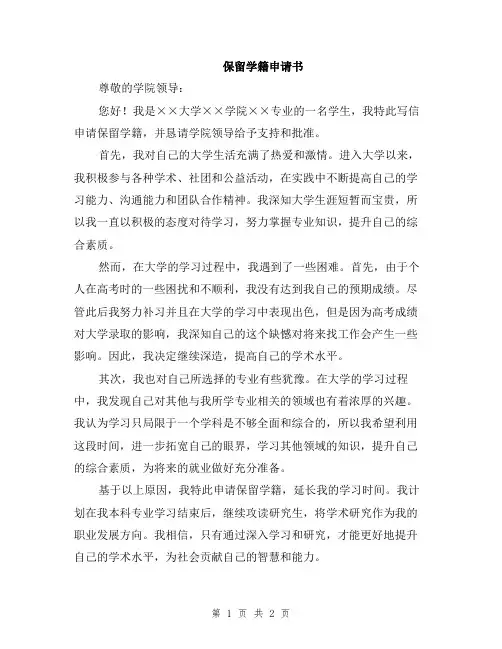 保留学籍申请书

尊敬的学院领导：

您好！我是××大学××学院××专业的一名学生，我特此写信申请保留学籍，并恳请学院领导给予支持和批准。

首先，我对自己的大学生活充满了热爱和激情。进入大学以来，我积极参与各种学术、社团和公益活动，在实践中不断提高自己的学习能力、沟通能力和团队合作精神。我深知大学生涯短暂而宝贵，所以我一直以积极的态度对待学习，努力掌握专业知识，提升自己的综合素质。

然而，在大学的学习过程中，我遇到了一些困难。首先，由于个人在高考时的一些困扰和不顺利，我没有达到我自己的预期成绩。尽管此后我努力补习并且在大学的学习中表现出色，但是因为高考成绩对大学录取的影响，我深知自己的这个缺憾对将来找工作会产生一些影响。因此，我决定继续深造，提高自己的学术水平。

其次，我也对自己所选择的专业有些犹豫。在大学的学习过程中，我发现自己对其他与我所学专业相关的领域也有着浓厚的兴趣。我认为学习只局限于一个学科是不够全面和综合的，所以我希望利用这段时间，进一步拓宽自己的眼界，学习其他领域的知识，提升自己的综合素质，为将来的就业做好充分准备。

基于以上原因，我特此申请保留学籍，延长我的学习时间。我计划在我本科专业学习结束后，继续攻读研究生，将学术研究作为我的职业发展方向。我相信，只有通过深入学习和研究，才能更好地提升自己的学术水平，为社会贡献自己的智慧和能力。

第 1 页 共 2 页